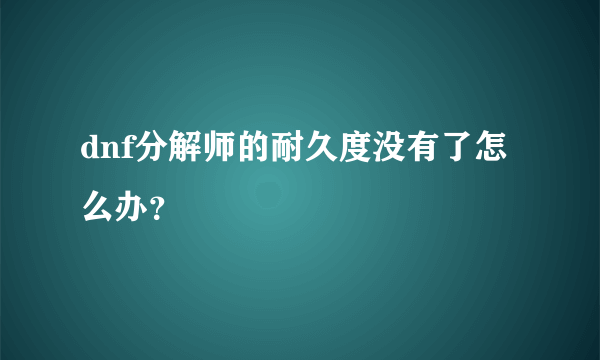 dnf分解师的耐久度没有了怎么办?